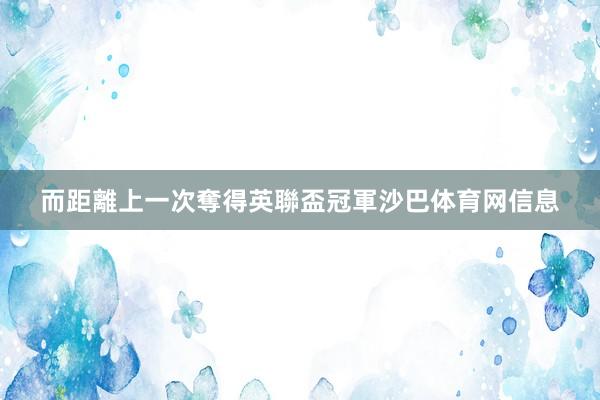 而距離上一次奪得英聯盃冠軍沙巴体育网信息